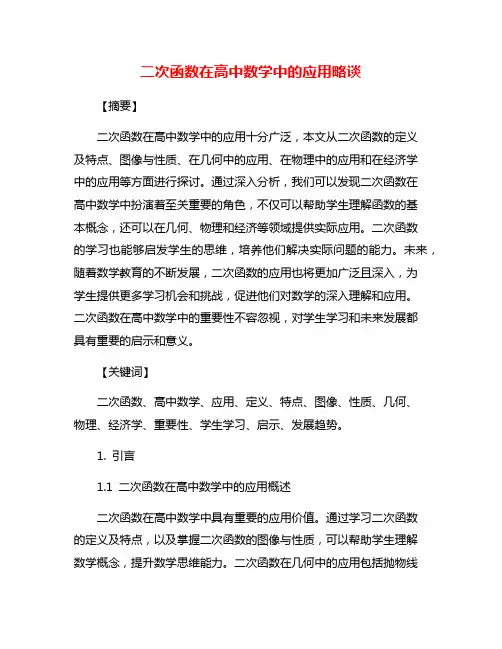 二次函数在高中数学中的应用略谈

【摘要】

二次函数在高中数学中的应用十分广泛，本文从二次函数的定义及特点、图像与性质、在几何中的应用、在物理中的应用和在经济学中的应用等方面进行探讨。通过深入分析，我们可以发现二次函数在高中数学中扮演着至关重要的角色，不仅可以帮助学生理解函数的基本概念，还可以在几何、物理和经济等领域提供实际应用。二次函数的学习也能够启发学生的思维，培养他们解决实际问题的能力。未来，随着数学教育的不断发展，二次函数的应用也将更加广泛且深入，为学生提供更多学习机会和挑战，促进他们对数学的深入理解和应用。二次函数在高中数学中的重要性不容忽视，对学生学习和未来发展都具有重要的启示和意义。

【关键词】

二次函数、高中数学、应用、定义、特点、图像、性质、几何、物理、经济学、重要性、学生学习、启示、发展趋势。

1. 引言

1.1 二次函数在高中数学中的应用概述

二次函数在高中数学中具有重要的应用价值。通过学习二次函数的定义及特点，以及掌握二次函数的图像与性质，可以帮助学生理解数学概念，提升数学思维能力。二次函数在几何中的应用包括抛物线